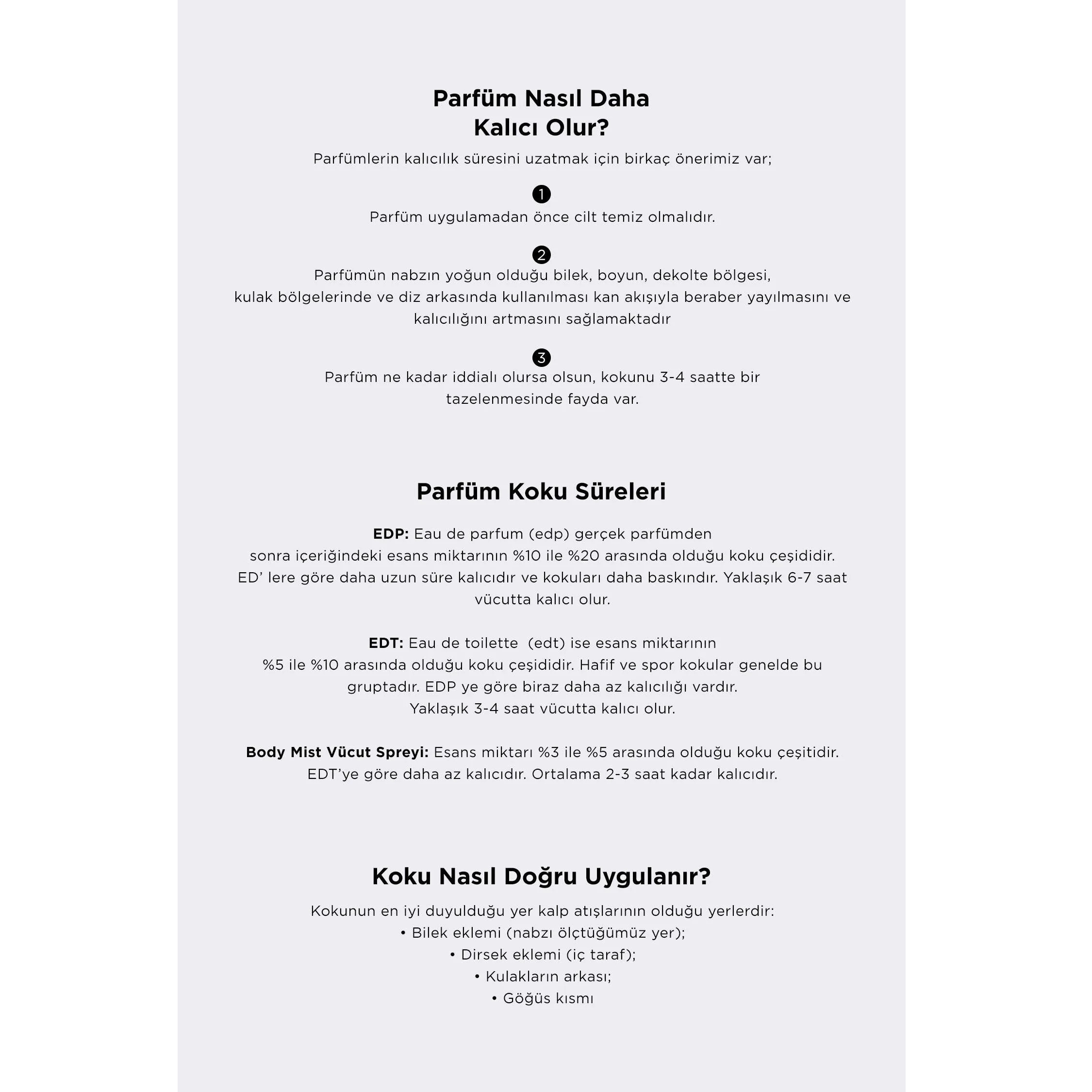 Parfüm Nasıl Daha
Kalıcı Olur?

Parfümlerin kalıcılık süresini uzatmak için birkaç önerimiz var;

1
Parfüm uygulamadan önce cilt temiz olmalıdır.

2
Parfümün nabzın yoğun olduğu bilek, boyun, dekolte bölgesi, kulak bölgelerinde ve diz arkasında kullanılması kan akışıyla beraber yayılmasını ve kalıcılığını artmasını sağlamaktadır

3
Parfüm ne kadar iddialı olursa olsun, kokunu 3-4 saatte bir tazelenmesinde fayda var.

Parfüm Koku Süreleri

EDP: Eau de parfum (edp) gerçek parfümden sonra içeriğindeki esans miktarının %10 ile %20 arasında olduğu koku çeşididir. ED' lere göre daha uzun süre kalıcıdır ve kokuları daha baskındır. Yaklaşık 6-7 saat vücutta kalıcı olur.

EDT: Eau de toilette (edt) ise esans miktarının %5 ile %10 arasında olduğu koku çeşididir. Hafif ve spor kokular genelde bu gruptadır. EDP ye göre biraz daha az kalıcılığı vardır. Yaklaşık 3-4 saat vücutta kalıcı olur.

Body Mist Vücut Spreyi: Esans miktarı %3 ile %5 arasında olduğu koku çeşitidir. EDT'ye göre daha az kalıcıdır. Ortalama 2-3 saat kadar kalıcıdır.

Koku Nasıl Doğru Uygulanır?

Kokunun en iyi duyulduğu yer kalp atışlarının olduğu yerlerdir:
• Bilek eklemi (nabzı ölçtüğümüz yer);
• Dirsek eklemi (iç taraf);
• Kulakların arkası;
• Göğüs kısmı